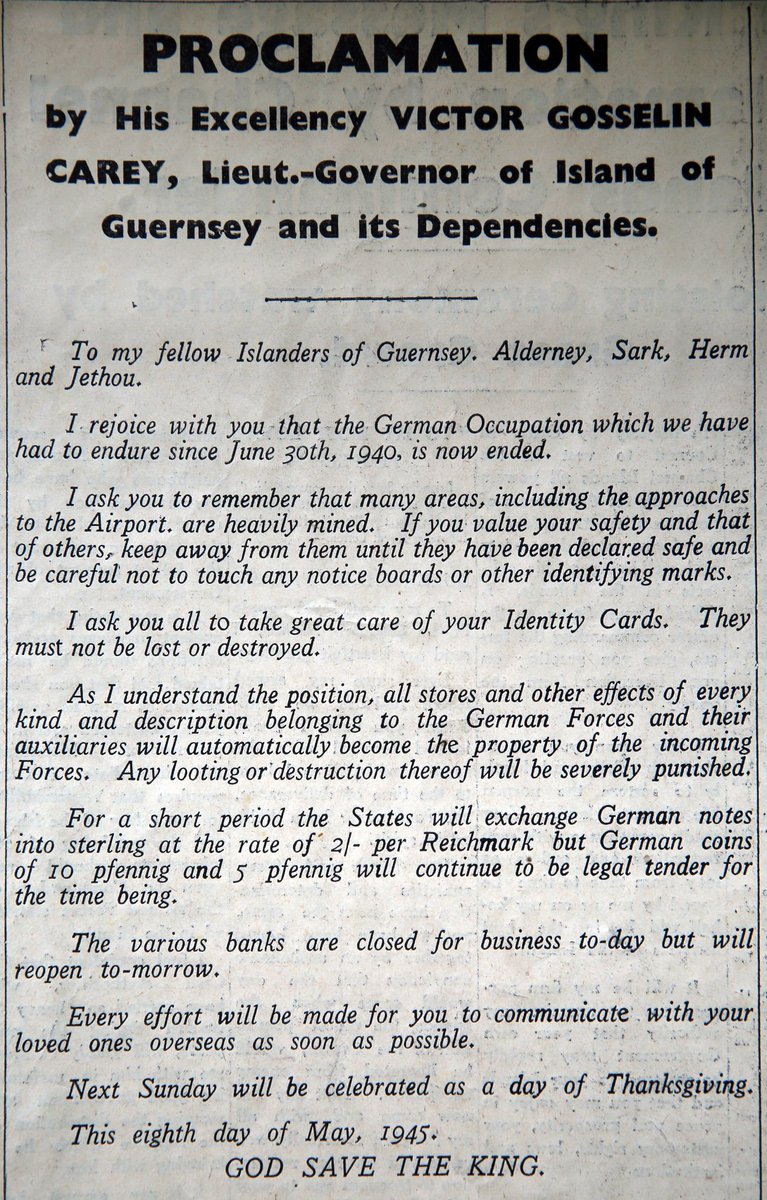 PROCLAMATION

by His Excellency VICTOR GOSSELIN CAREY, Lieut.-Governor of Island of Guernsey and its Dependencies.

To my fellow Islanders of Guernsey. Alderney, Sark, Herm and Jethou.

I rejoice with you that the German Occupation which we have had to endure since June 30th, 1940, is now ended.

I ask you to remember that many areas, including the approaches to the Airport. are heavily mined. If you value your safety and that of others, keep away from them until they have been declared safe and be careful not to touch any notice boards or other identifying marks.

I ask you all to take great care of your Identity Cards. They must not be lost or destroyed.

As I understand the position, all stores and other effects of every kind and description belonging to the German Forces and their auxiliaries will automatically become the property of the incoming Forces. Any looting or destruction thereof will be severely punished.

For a short period the States will exchange German notes into sterling at the rate of 2/- per Reichmark but German coins of 10 pfennig and 5 pfennig will continue to be legal tender for the time being.

The various banks are closed for business to-day but will reopen to-morrow.

Every effort will be made for you to communicate with your loved ones overseas as soon as possible.

Next Sunday will be celebrated as a day of Thanksgiving.

This eighth day of May, 1945.

GOD SAVE THE KING.